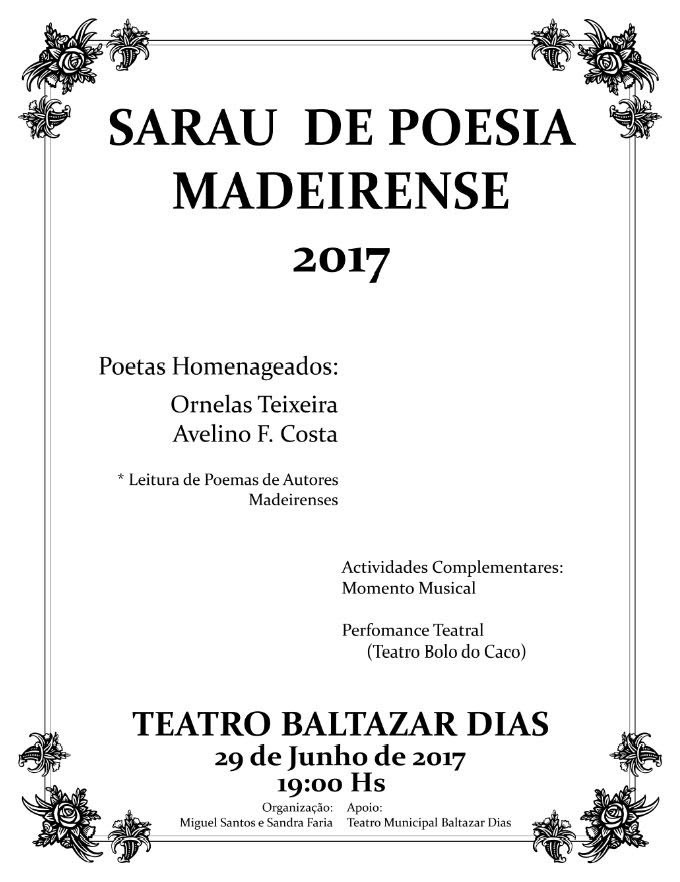 SARAU DE POESIA MADEIRENSE
2017

Poetas Homenageados:
Ornelas Teixeira
Avelino F. Costa

* Leitura de Poemas de Autores Madeirenses

Actividades Complementares:
Momento Musical

Perfomance Teatral
(Teatro Bolo do Caco)

TEATRO BALTAZAR DIAS
29 de Junho de 2017
19:00 Hs

Organização:
Miguel Santos e Sandra Faria

Apoio:
Teatro Municipal Baltazar Dias